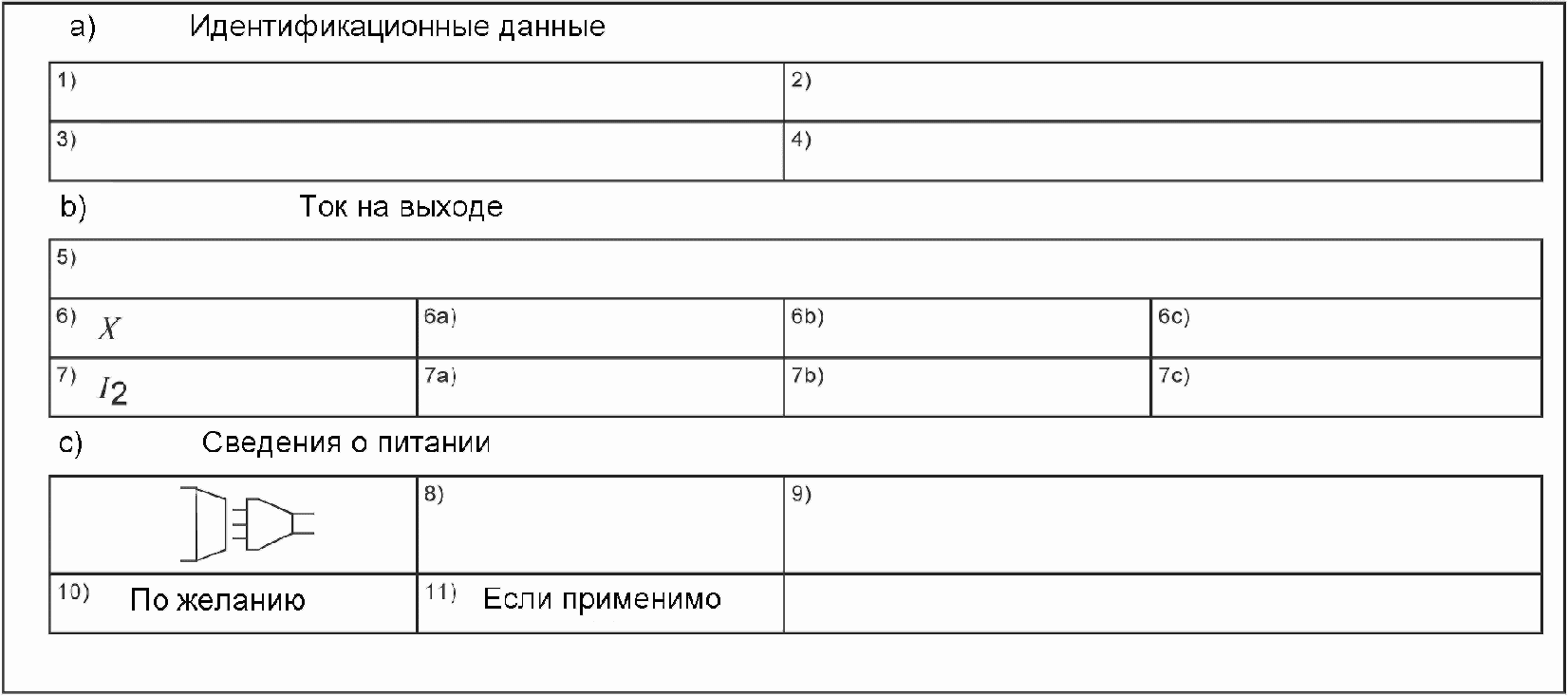 a) Идентификационные данные

| 1) | 2) |
|---|---|
| 3) | 4) |

b) Ток на выходе

| 5) | | | |
|---|---|---|---|
| 6) $X$ | 6a) | 6b) | 6c) |
| 7) $I_2$ | 7a) | 7b) | 7c) |

c) Сведения о питании

| | 8) | 9) |
|---|---|---|
| 10) По желанию | 11) Если применимо | |